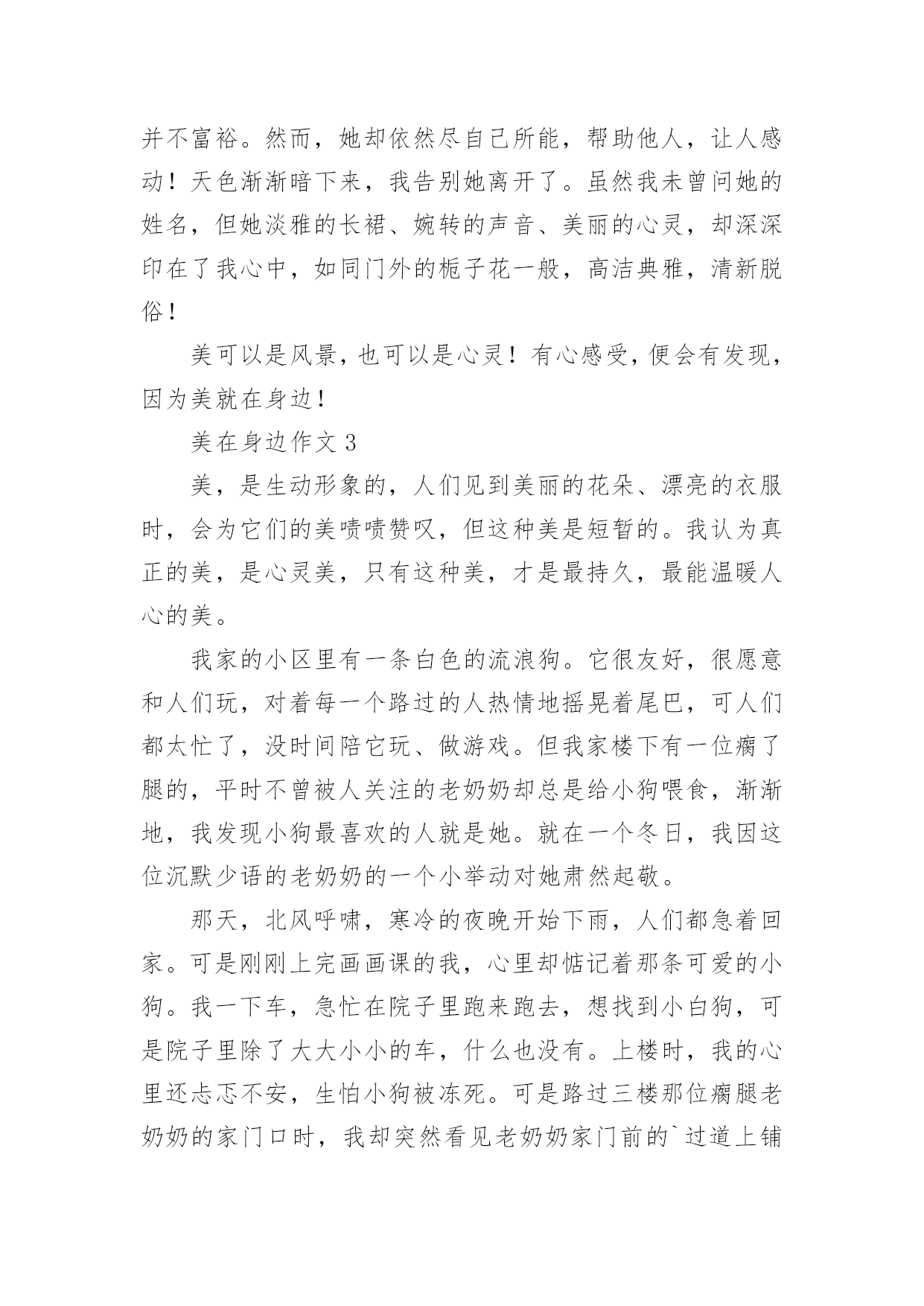 并不富裕。然而，她却依然尽自己所能，帮助他人，让人感动！天色渐渐暗下来，我告别她离开了。虽然我未曾问她的姓名，但她淡雅的长裙、婉转的声音、美丽的心灵，却深深印在了我心中，如同门外的栀子花一般，高洁典雅，清新脱俗！

美可以是风景，也可以是心灵！有心感受，便会有发现，因为美就在身边！

美在身边作文 3

美，是生动形象的，人们见到美丽的花朵、漂亮的衣服时，会为它们的美啧啧赞叹，但这种美是短暂的。我认为真正的美，是心灵美，只有这种美，才是最持久，最能温暖人心的美。

我家的小区里有一条白色的流浪狗。它很友好，很愿意和人们玩，对着每一个路过的人热情地摇晃着尾巴，可人们都太忙了，没时间陪它玩、做游戏。但我家楼下有一位瘸了腿的，平时不曾被人关注的老奶奶却总是给小狗喂食，渐渐地，我发现小狗最喜欢的人就是她。就在一个冬日，我因这位沉默少语的老奶奶的一个小举动对她肃然起敬。

那天，北风呼啸，寒冷的夜晚开始下雨，人们都急着回家。可是刚刚上完画画课的我，心里却惦记着那条可爱的小狗。我一下车，急忙在院子里跑来跑去，想找到小白狗，可是院子里除了大大小小的车，什么也没有。上楼时，我的心里还忐忑不安，生怕小狗被冻死。可是路过三楼那位瘸腿老奶奶的家门口时，我却突然看见老奶奶家门前的`过道上铺